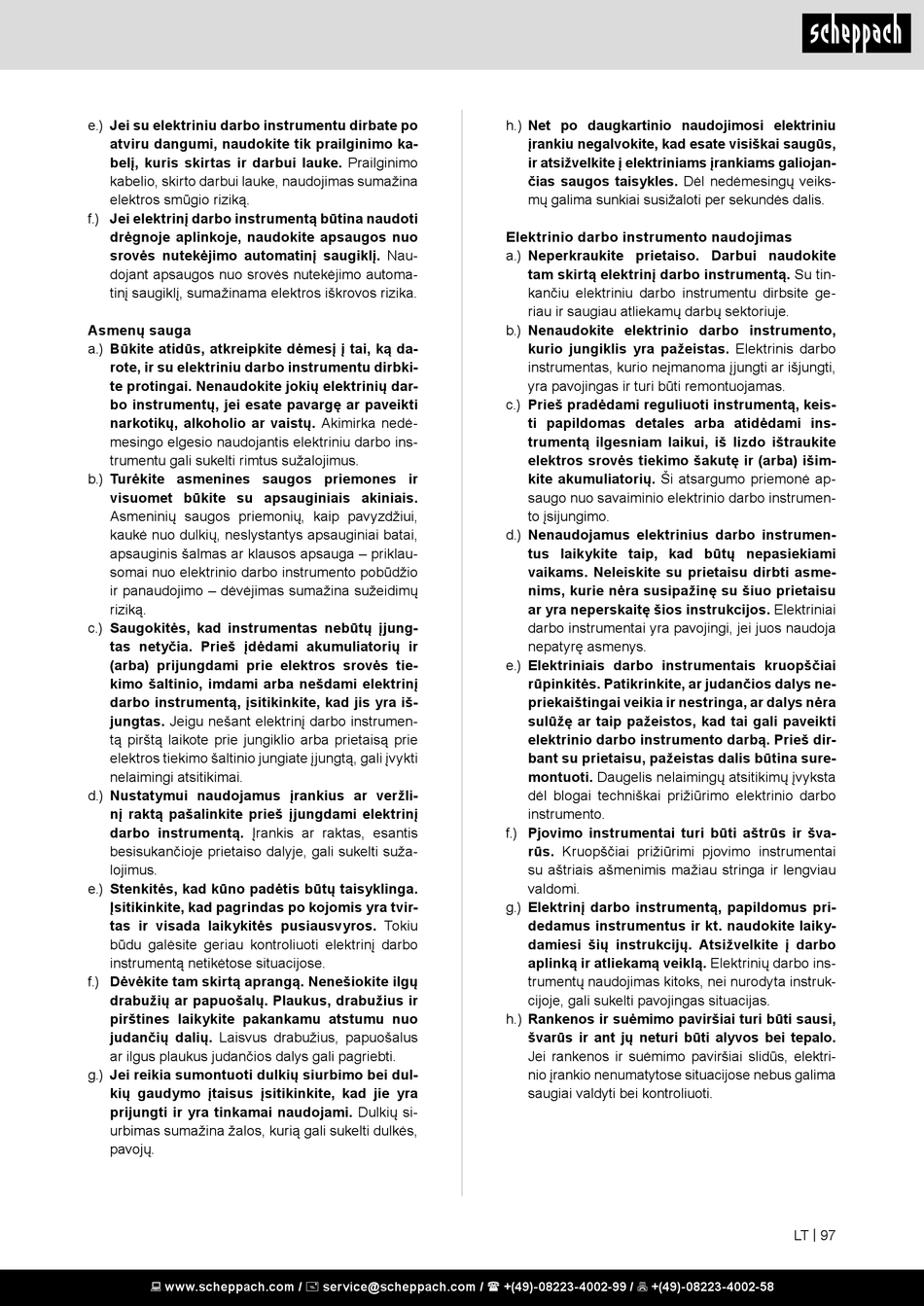 scheppach

e.) Jei su elektriniu darbo instrumentu dirbate po atviru dangumi, naudokite tik prailginimo kabelį, kuris skirtas ir darbui lauke. Prailginimo kabelio, skirto darbui lauke, naudojimas sumažina elektros smūgio riziką.
f.) Jei elektrinį darbo instrumentą būtina naudoti drėgnoje aplinkoje, naudokite apsaugos nuo srovės nutekėjimo automatinį saugiklį. Naudojant apsaugos nuo srovės nutekėjimo automatinį saugiklį, sumažinama elektros iškrovos rizika.

Asmenų sauga
a.) Būkite atidūs, atkreipkite dėmesį į tai, ką darote, ir su elektriniu darbo instrumentu dirbkite protingai. Nenaudokite jokių elektrinių darbo instrumentų, jei esate pavargę ar paveikti narkotikų, alkoholio ar vaistų. Akimirka nedėmesingo elgesio naudojantis elektriniu darbo instrumentu gali sukelti rimtus sužalojimus.
b.) Turėkite asmenines saugos priemones ir visuomet būkite su apsauginiais akiniais. Asmeninių saugos priemonių, kaip pavyzdžiui, kaukė nuo dulkių, neslystantys apsauginiai batai, apsauginis šalmas ar klausos apsauga – priklausomai nuo elektrinio darbo instrumento pobūdžio ir panaudojimo – dėvėjimas sumažina sužeidimų riziką.
c.) Saugokitės, kad instrumentas nebūtų įjungtas netyčia. Prieš įdėdami akumuliatorių ir (arba) prijungdami prie elektros srovės tiekimo šaltinio, imdami arba nešdami elektrinį darbo instrumentą, įsitikinkite, kad jis yra išjungtas. Jeigu nešant elektrinį darbo instrumentą pirštą laikote prie jungiklio arba prietaisą prie elektros tiekimo šaltinio jungiate įjungtą, gali įvykti nelaimingi atsitikimai.
d.) Nustatymui naudojamus įrankius ar veržlinį raktą pašalinkite prieš įjungdami elektrinį darbo instrumentą. Įrankis ar raktas, esantis besisukančioje prietaiso dalyje, gali sukelti sužalojimus.
e.) Stenkitės, kad kūno padėtis būtų taisyklinga. Įsitikinkite, kad pagrindas po kojomis yra tvirtas ir visada laikykitės pusiausvyros. Tokiu būdu galėsite geriau kontroliuoti elektrinį darbo instrumentą netikėtose situacijose.
f.) Dėvėkite tam skirtą aprangą. Nenešiokite ilgų drabužių ar papuošalų. Plaukus, drabužius ir pirštines laikykite pakankamu atstumu nuo judančių dalių. Laisvus drabužius, papuošalus ar ilgus plaukus judančios dalys gali pagriebti.
g.) Jei reikia sumontuoti dulkių siurbimo bei dulkių gaudymo įtaisus įsitikinkite, kad jie yra prijungti ir yra tinkamai naudojami. Dulkių siurbimas sumažina žalos, kurią gali sukelti dulkės, pavojų.

h.) Net po daugkartinio naudojimosi elektriniu įrankiu negalvokite, kad esate visiškai saugūs, ir atsižvelkite į elektriniams įrankiams galiojančias saugos taisykles. Dėl nedėmesingų veiksmų galima sunkiai susižaloti per sekundės dalis.

Elektrinio darbo instrumento naudojimas
a.) Neperkraukite prietaiso. Darbui naudokite tam skirtą elektrinį darbo instrumentą. Su tinkančiu elektriniu darbo instrumentu dirbsite geriau ir saugiau atliekamų darbų sektoriuje.
b.) Nenaudokite elektrinio darbo instrumento, kurio jungiklis yra pažeistas. Elektrinis darbo instrumentas, kurio neįmanoma įjungti ar išjungti, yra pavojingas ir turi būti remontuojamas.
c.) Prieš pradėdami reguliuoti instrumentą, keisti papildomas detales arba atidėdami instrumentą ilgesniam laikui, iš lizdo ištraukite elektros srovės tiekimo šakutę ir (arba) išimkite akumuliatorių. Ši atsargumo priemonė apsaugo nuo savaiminio elektrinio darbo instrumento įsijungimo.
d.) Nenaudojamus elektrinius darbo instrumentus laikykite taip, kad būtų nepasiekiami vaikams. Neleiskite su prietaisu dirbti asmenims, kurie nėra susipažinę su šiuo prietaisu ar yra neperskaitę šios instrukcijos. Elektriniai darbo instrumentai yra pavojingi, jei juos naudoja nepatyrę asmenys.
e.) Elektriniais darbo instrumentais kruopščiai rūpinkitės. Patikrinkite, ar judančios dalys nepriekaištingai veikia ir nestringa, ar dalys nėra sulūžę ar taip pažeistos, kad tai gali paveikti elektrinio darbo instrumento darbą. Prieš dirbant su prietaisu, pažeistas dalis būtina suremontuoti. Daugelis nelaimingų atsitikimų įvyksta dėl blogai techniškai prižiūrimo elektrinio darbo instrumento.
f.) Pjovimo instrumentai turi būti aštrūs ir švarūs. Kruopščiai prižiūrimi pjovimo instrumentai su aštriais ašmenimis mažiau stringa ir lengviau valdomi.
g.) Elektrinį darbo instrumentą, papildomus pridedamus instrumentus ir kt. naudokite laikydamiesi šių instrukcijų. Atsižvelkite į darbo aplinką ir atliekamą veiklą. Elektrinių darbo instrumentų naudojimas kitoks, nei nurodyta instrukcijoje, gali sukelti pavojingas situacijas.
h.) Rankenos ir suėmimo paviršiai turi būti sausi, švarūs ir ant jų neturi būti alyvos bei tepalo. Jei rankenos ir suėmimo paviršiai slidūs, elektrinio įrankio nenumatytose situacijose nebus galima saugiai valdyti bei kontroliuoti.

LT | 97

www.scheppach.com / service@scheppach.com / +(49)-08223-4002-99 / +(49)-08223-4002-58